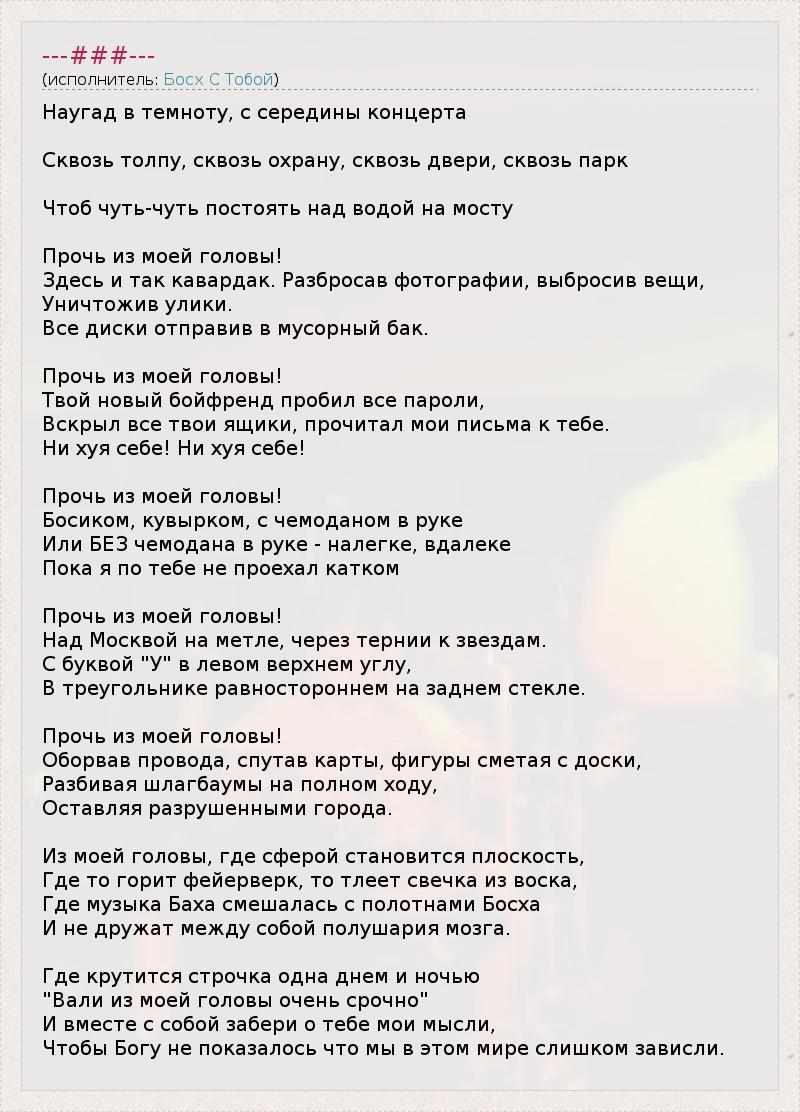 ---###---
(исполнитель: Босх С Тобой)

Наугад в темноту, с середины концерта

Сквозь толпу, сквозь охрану, сквозь двери, сквозь парк

Чтоб чуть-чуть постоять над водой на мосту

Прочь из моей головы!
Здесь и так кавардак. Разбросав фотографии, выбросив вещи,
Уничтожив улики.
Все диски отправив в мусорный бак.

Прочь из моей головы!
Твой новый бойфренд пробил все пароли,
Вскрыл все твои ящики, прочитал мои письма к тебе.
Ни хуя себе! Ни хуя себе!

Прочь из моей головы!
Босиком, кувырком, с чемоданом в руке
Или БЕЗ чемодана в руке - налегке, вдалеке
Пока я по тебе не проехал катком

Прочь из моей головы!
Над Москвой на метле, через тернии к звездам.
С буквой "У" в левом верхнем углу,
В треугольнике равностороннем на заднем стекле.

Прочь из моей головы!
Оборвав провода, спутав карты, фигуры сметая с доски,
Разбивая шлагбаумы на полном ходу,
Оставляя разрушенными города.

Из моей головы, где сферой становится плоскость,
Где то горит фейерверк, то тлеет свечка из воска,
Где музыка Баха смешалась с полотнами Босха
И не дружат между собой полушария мозга.

Где крутится строчка одна днем и ночью
"Вали из моей головы очень срочно"
И вместе с собой забери о тебе мои мысли,
Чтобы Богу не показалось что мы в этом мире слишком зависли.